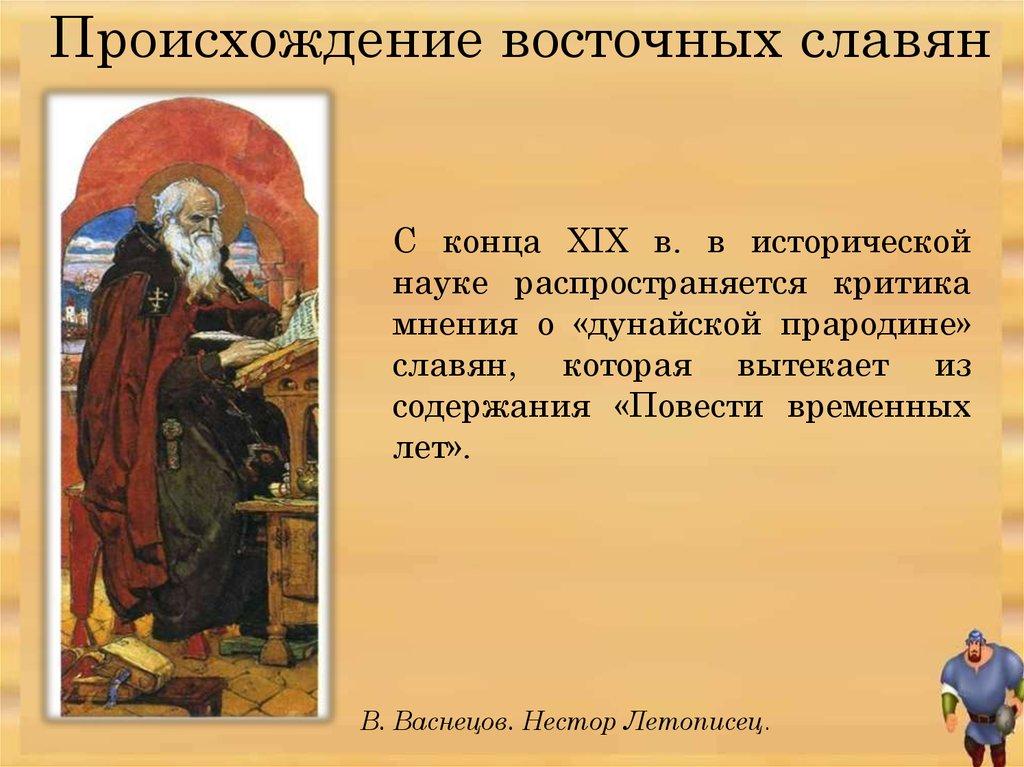 Происхождение восточных славян

С конца XIX в. в исторической науке распространяется критика мнения о «дунайской прародине» славян, которая вытекает из содержания «Повести временных лет».

В. Васнецов. Нестор Летописец.